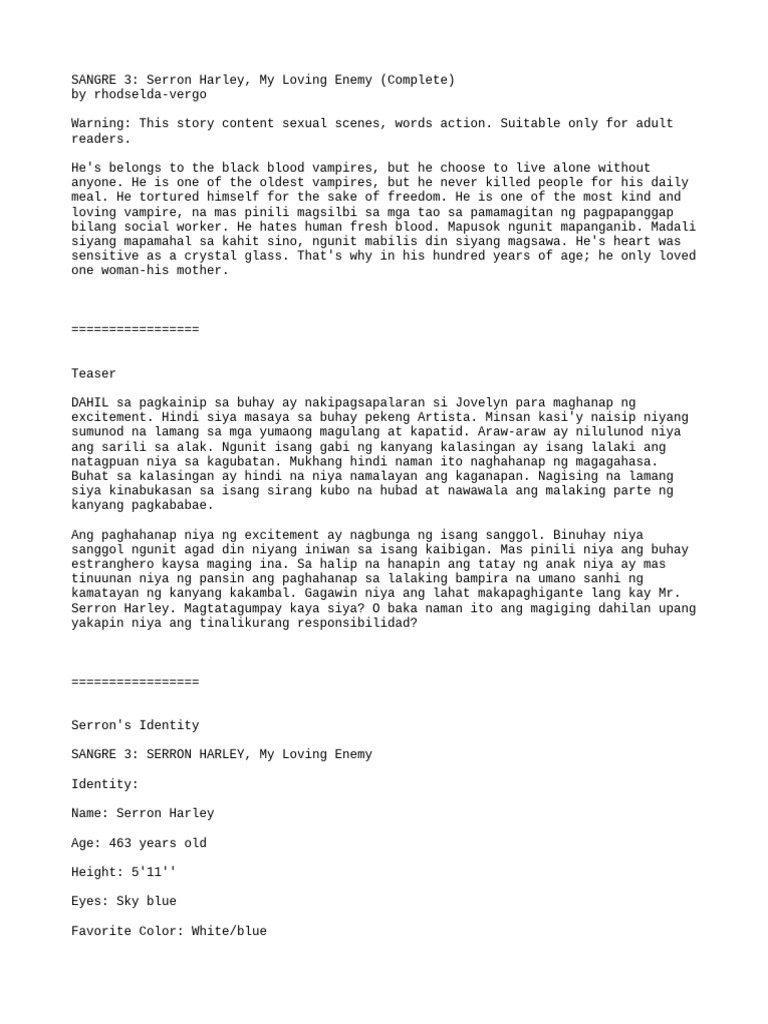 SANGRE 3: Serron Harley, My Loving Enemy (Complete)
by rhodselda-vergo

Warning: This story content sexual scenes, words action. Suitable only for adult readers.

He's belongs to the black blood vampires, but he choose to live alone without anyone. He is one of the oldest vampires, but he never killed people for his daily meal. He tortured himself for the sake of freedom. He is one of the most kind and loving vampire, na mas pinili magsilbi sa mga tao sa pamamagitan ng pagpapanggap bilang social worker. He hates human fresh blood. Mapusok ngunit mapanganib. Madali siyang mapamahal sa kahit sino, ngunit mabilis din siyang magsawa. He's heart was sensitive as a crystal glass. That's why in his hundred years of age; he only loved one woman-his mother.

=================

Teaser

DAHIL sa pagkainip sa buhay ay nakipagsapalaran si Jovelyn para maghanap ng excitement. Hindi siya masaya sa buhay pekeng Artista. Minsan kasi'y naisip niyang sumunod na lamang sa mga yumaong magulang at kapatid. Araw-araw ay nilulunod niya ang sarili sa alak. Ngunit isang gabi ng kanyang kalasingan ay isang lalaki ang natagpuan niya sa kagubatan. Mukhang hindi naman ito naghahanap ng magagahasa. Buhat sa kalasingan ay hindi na niya namalayan ang kaganapan. Nagising na lamang siya kinabukasan sa isang sirang kubo na hubad at nawawala ang malaking parte ng kanyang pagkababae.

Ang paghahanap niya ng excitement ay nagbunga ng isang sanggol. Binuhay niya sanggol ngunit agad din niyang iniwan sa isang kaibigan. Mas pinili niya ang buhay estranghero kaysa maging ina. Sa halip na hanapin ang tatay ng anak niya ay mas tinuunan niya ng pansin ang paghahanap sa lalaking bampira na umano sanhi ng kamatayan ng kanyang kakambal. Gagawin niya ang lahat makapaghigante lang kay Mr. Serron Harley. Magtatagumpay kaya siya? O baka naman ito ang magiging dahilan upang yakapin niya ang tinalikurang responsibilidad?

=================

Serron's Identity

SANGRE 3: SERRON HARLEY, My Loving Enemy

Identity:

Name: Serron Harley

Age: 463 years old

Height: 5'11''

Eyes: Sky blue

Favorite Color: White/blue